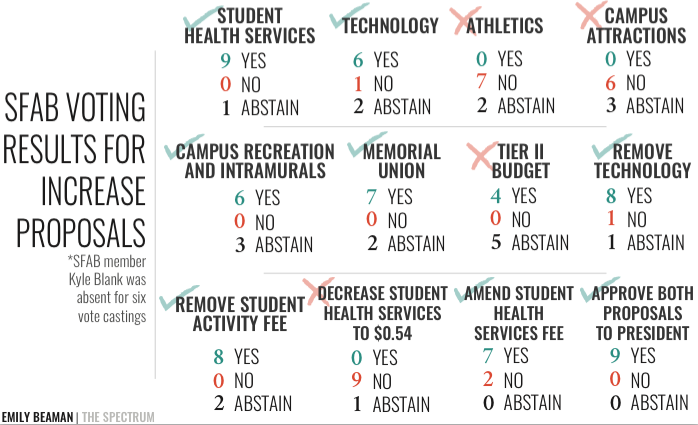 SFAB VOTING RESULTS FOR INCREASE PROPOSALS

*SFAB member Kyle Blank was absent for six vote castings

STUDENT HEALTH SERVICES
9 YES
0 NO
1 ABSTAIN

TECHNOLOGY
6 YES
1 NO
2 ABSTAIN

ATHLETICS
0 YES
7 NO
2 ABSTAIN

CAMPUS ATTRACTIONS
0 YES
6 NO
3 ABSTAIN

CAMPUS RECREATION AND INTRAMURALS
6 YES
0 NO
3 ABSTAIN

MEMORIAL UNION
7 YES
0 NO
2 ABSTAIN

TIER II BUDGET
4 YES
0 NO
5 ABSTAIN

REMOVE TECHNOLOGY
8 YES
1 NO
1 ABSTAIN

REMOVE STUDENT ACTIVITY FEE
8 YES
0 NO
2 ABSTAIN

DECREASE STUDENT HEALTH SERVICES TO $0.54
0 YES
9 NO
1 ABSTAIN

AMEND STUDENT HEALTH SERVICES FEE
7 YES
2 NO
0 ABSTAIN

APPROVE BOTH PROPOSALS TO PRESIDENT
9 YES
0 NO
0 ABSTAIN

EMILY BEAMAN | THE SPECTRUM